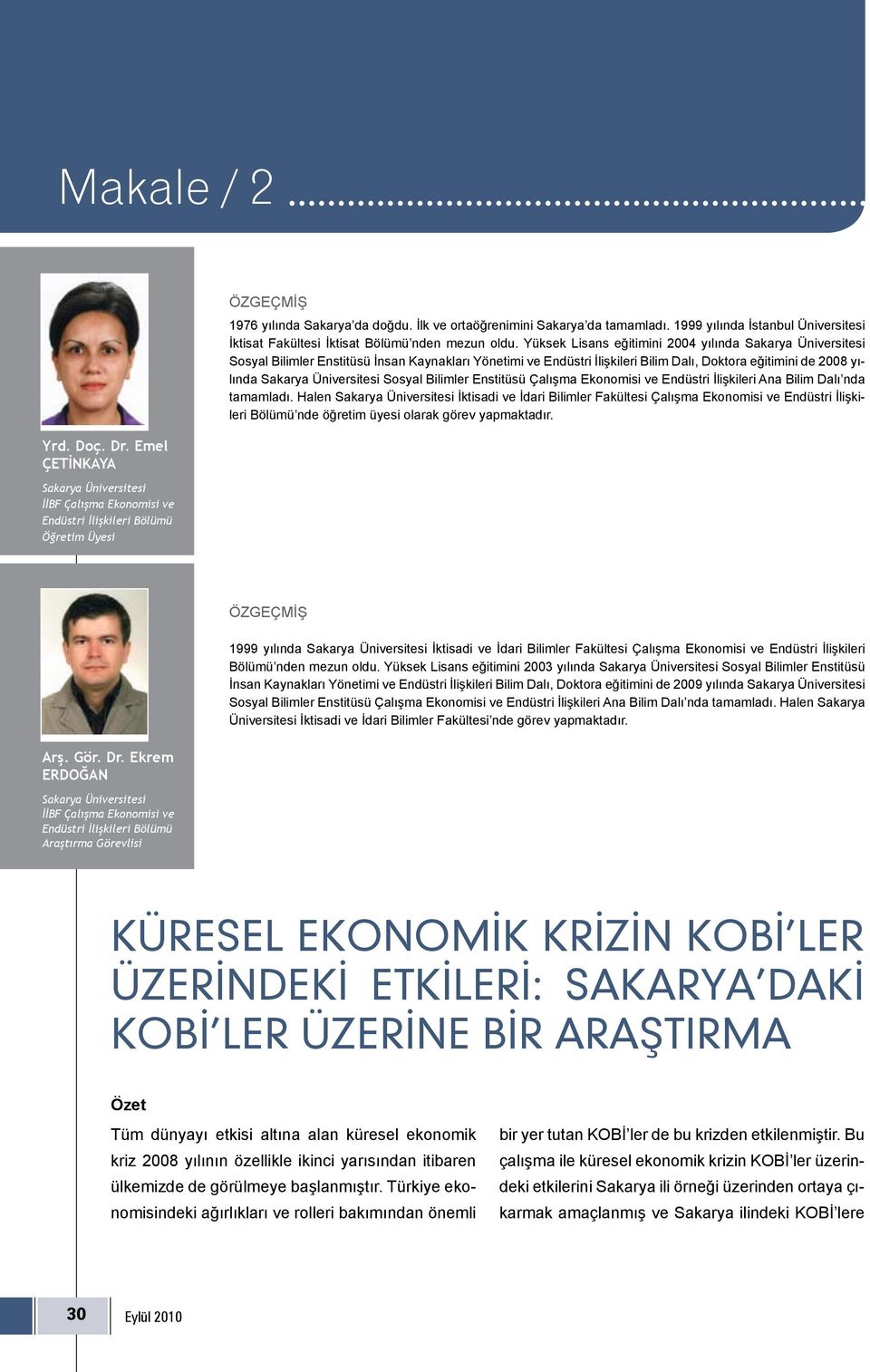 Makale / 2

ÖZGEÇMİŞ

1976 yılında Sakarya'da doğdu. İlk ve ortaöğrenimini Sakarya'da tamamladı. 1999 yılında İstanbul Üniversitesi İktisat Fakültesi İktisat Bölümü'nden mezun oldu. Yüksek Lisans eğitimini 2004 yılında Sakarya Üniversitesi Sosyal Bilimler Enstitüsü İnsan Kaynakları Yönetimi ve Endüstri İlişkileri Bilim Dalı, Doktora eğitimini de 2008 yılında Sakarya Üniversitesi Sosyal Bilimler Enstitüsü Çalışma Ekonomisi ve Endüstri İlişkileri Ana Bilim Dalı'nda tamamladı. Halen Sakarya Üniversitesi İktisadi ve İdari Bilimler Fakültesi Çalışma Ekonomisi ve Endüstri İlişkileri Bölümü'nde öğretim üyesi olarak görev yapmaktadır.

Yrd. Doç. Dr. Emel ÇETİNKAYA

Sakarya Üniversitesi
İİBF Çalışma Ekonomisi ve Endüstri İlişkileri Bölümü
Öğretim Üyesi

ÖZGEÇMİŞ

1999 yılında Sakarya Üniversitesi İktisadi ve İdari Bilimler Fakültesi Çalışma Ekonomisi ve Endüstri İlişkileri Bölümü'nden mezun oldu. Yüksek Lisans eğitimini 2003 yılında Sakarya Üniversitesi Sosyal Bilimler Enstitüsü İnsan Kaynakları Yönetimi ve Endüstri İlişkileri Bilim Dalı, Doktora eğitimini de 2009 yılında Sakarya Üniversitesi Sosyal Bilimler Enstitüsü Çalışma Ekonomisi ve Endüstri İlişkileri Ana Bilim Dalı'nda tamamladı. Halen Sakarya Üniversitesi İktisadi ve İdari Bilimler Fakültesi'nde görev yapmaktadır.

Arş. Gör. Dr. Ekrem ERDOĞAN

Sakarya Üniversitesi
İİBF Çalışma Ekonomisi ve Endüstri İlişkileri Bölümü
Araştırma Görevlisi

KÜRESEL EKONOMİK KRİZİN KOBİ'LER ÜZERİNDEKİ ETKİLERİ: SAKARYA'DAKİ KOBİ'LER ÜZERİNE BİR ARAŞTIRMA

Özet

Tüm dünyayı etkisi altına alan küresel ekonomik kriz 2008 yılının özellikle ikinci yarısından itibaren ülkemizde de görülmeye başlanmıştır. Türkiye ekonomisindeki ağırlıkları ve rolleri bakımından önemli

bir yer tutan KOBİ'ler de bu krizden etkilenmiştir. Bu çalışma ile küresel ekonomik krizin KOBİ'ler üzerindeki etkilerini Sakarya ili örneği üzerinden ortaya çıkarmak amaçlanmış ve Sakarya ilindeki KOBİ'lere

30 Eylül 2010